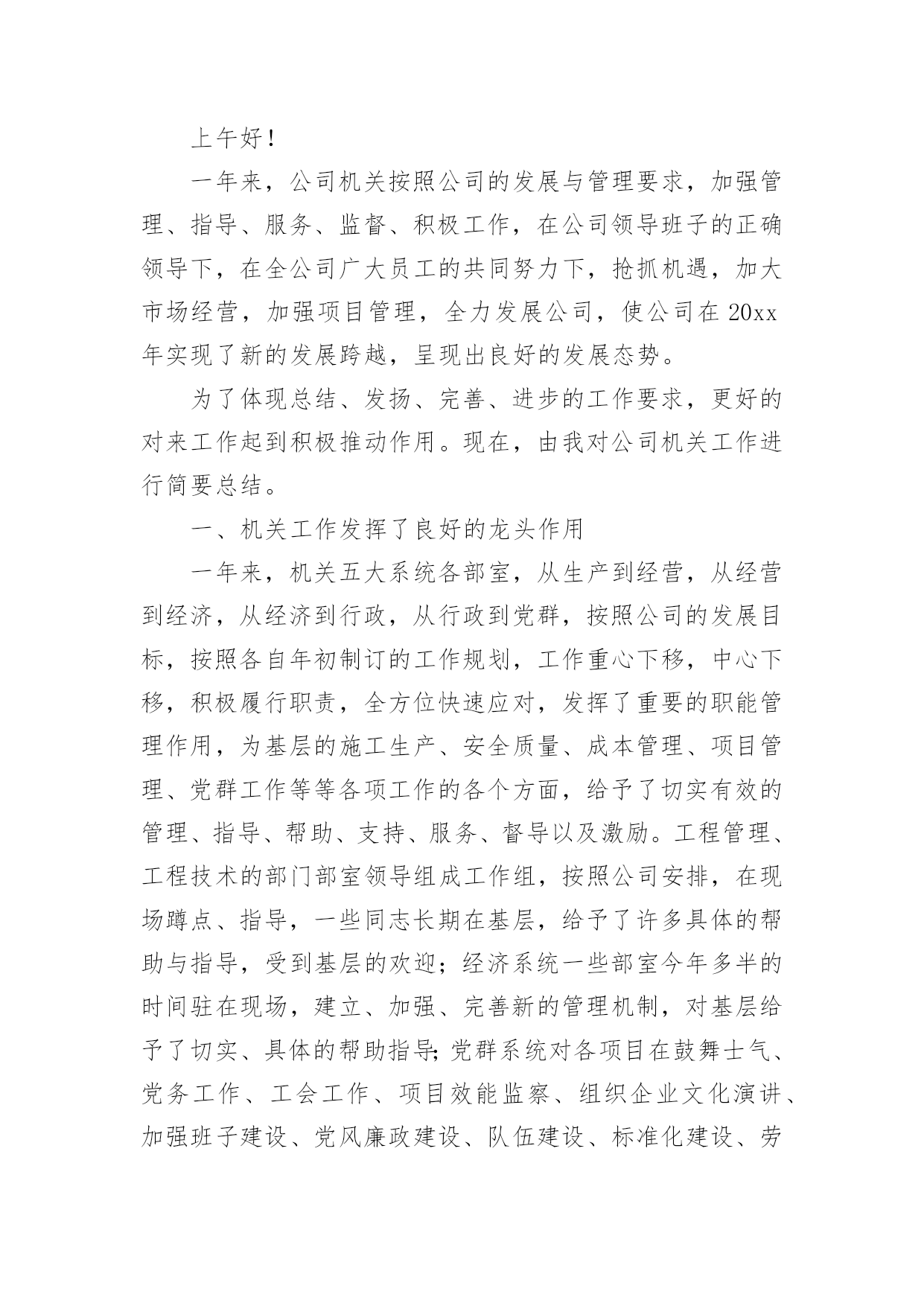 上午好！

一年来，公司机关按照公司的发展与管理要求，加强管理、指导、服务、监督、积极工作，在公司领导班子的正确领导下，在全公司广大员工的共同努力下，抢抓机遇，加大市场经营，加强项目管理，全力发展公司，使公司在20xx年实现了新的发展跨越，呈现出良好的发展态势。

为了体现总结、发扬、完善、进步的工作要求，更好的对来工作起到积极推动作用。现在，由我对公司机关工作进行简要总结。

一、机关工作发挥了良好的龙头作用

一年来，机关五大系统各部室，从生产到经营，从经营到经济，从经济到行政，从行政到党群，按照公司的发展目标，按照各自年初制订的工作规划，工作重心下移，中心下移，积极履行职责，全方位快速应对，发挥了重要的职能管理作用，为基层的施工生产、安全质量、成本管理、项目管理、党群工作等等各项工作的各个方面，给予了切实有效的管理、指导、帮助、支持、服务、督导以及激励。工程管理、工程技术的部门部室领导组成工作组，按照公司安排，在现场蹲点、指导，一些同志长期在基层，给予了许多具体的帮助与指导，受到基层的欢迎；经济系统一些部室今年多半的时间驻在现场，建立、加强、完善新的管理机制，对基层给予了切实、具体的帮助指导;党群系统对各项目在鼓舞士气、党务工作、工会工作、项目效能监察、组织企业文化演讲、加强班子建设、党风廉政建设、队伍建设、标准化建设、劳